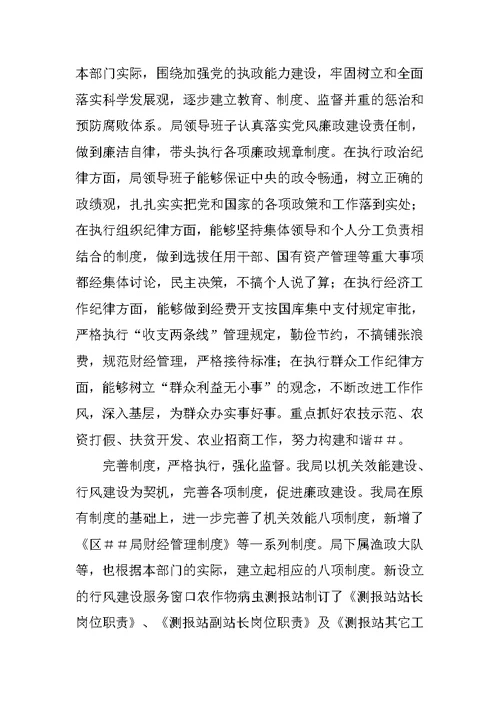 本部门实际，围绕加强党的执政能力建设，牢固树立和全面落实科学发展观，逐步建立教育、制度、监督并重的惩治和预防腐败体系。局领导班子认真落实党风廉政建设责任制，做到廉洁自律，带头执行各项廉政规章制度。在执行政治纪律方面，局领导班子能够保证中央的政令畅通，树立正确的政绩观，扎扎实实把党和国家的各项政策和工作落到实处；在执行组织纪律方面，能够坚持集体领导和个人分工负责相结合的制度，做到选拔任用干部、国有资产管理等重大事项都经集体讨论，民主决策，不搞个人说了算；在执行经济工作纪律方面，能够做到经费开支按国库集中支付规定审批，严格执行“收支两条线”管理规定，勤俭节约，不搞铺张浪费，规范财经管理，严格接待标准；在执行群众工作纪律方面，能够树立“群众利益无小事”的观念，不断改进工作作风，深入基层，为群众办实事好事。重点抓好农技示范、农资打假、扶贫开发、农业招商工作，努力构建和谐＃＃。

完善制度，严格执行，强化监督。我局以机关效能建设、行风建设为契机，完善各项制度，促进廉政建设。我局在原有制度的基础上，进一步完善了机关效能八项制度，新增了《区＃＃局财经管理制度》等一系列制度。局下属渔政大队等，也根据本部门的实际，建立起相应的八项制度。新设立的行风建设服务窗口农作物病虫测报站制订了《测报站站长岗位职责》、《测报站副站长岗位职责》及《测报站其它工